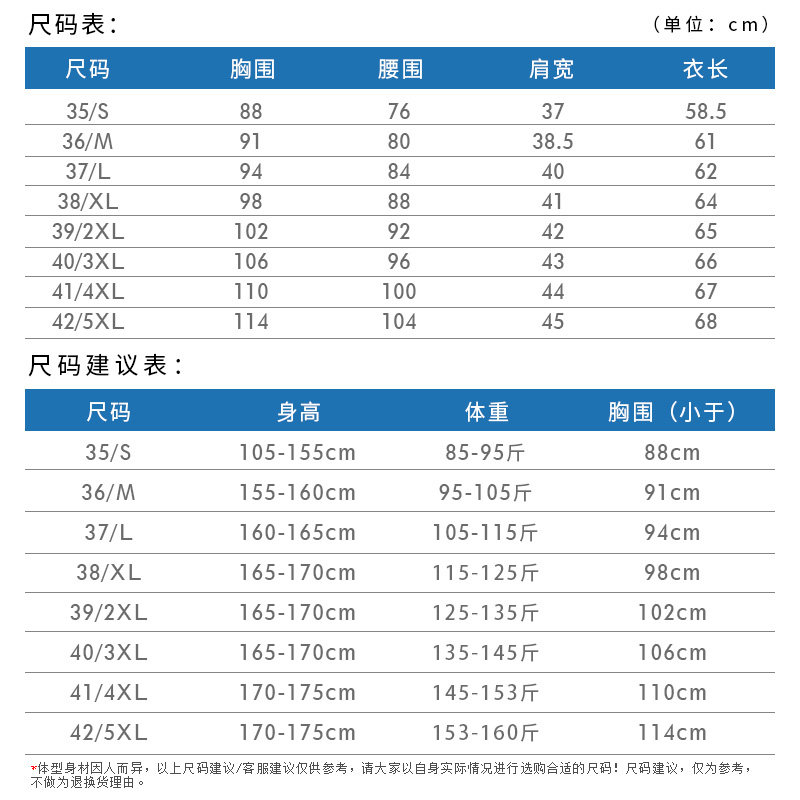 尺码表：

（单位：cm）

| 尺码 | 胸围 | 腰围 | 肩宽 | 衣长 |
|---|---|---|---|---|
| 35/S | 88 | 76 | 37 | 58.5 |
| 36/M | 91 | 80 | 38.5 | 61 |
| 37/L | 94 | 84 | 40 | 62 |
| 38/XL | 98 | 88 | 41 | 64 |
| 39/2XL | 102 | 92 | 42 | 65 |
| 40/3XL | 106 | 96 | 43 | 66 |
| 41/4XL | 110 | 100 | 44 | 67 |
| 42/5XL | 114 | 104 | 45 | 68 |

尺码建议表：

| 尺码 | 身高 | 体重 | 胸围（小于） |
|---|---|---|---|
| 35/S | 105-155cm | 85-95斤 | 88cm |
| 36/M | 155-160cm | 95-105斤 | 91cm |
| 37/L | 160-165cm | 105-115斤 | 94cm |
| 38/XL | 165-170cm | 115-125斤 | 98cm |
| 39/2XL | 165-170cm | 125-135斤 | 102cm |
| 40/3XL | 165-170cm | 135-145斤 | 106cm |
| 41/4XL | 170-175cm | 145-153斤 | 110cm |
| 42/5XL | 170-175cm | 153-160斤 | 114cm |

*体型身材因人而异，以上尺码建议/客服建议仅供参考，请大家以自身实际情况进行选购合适的尺码！尺码建议，仅为参考，不做为退换货理由。